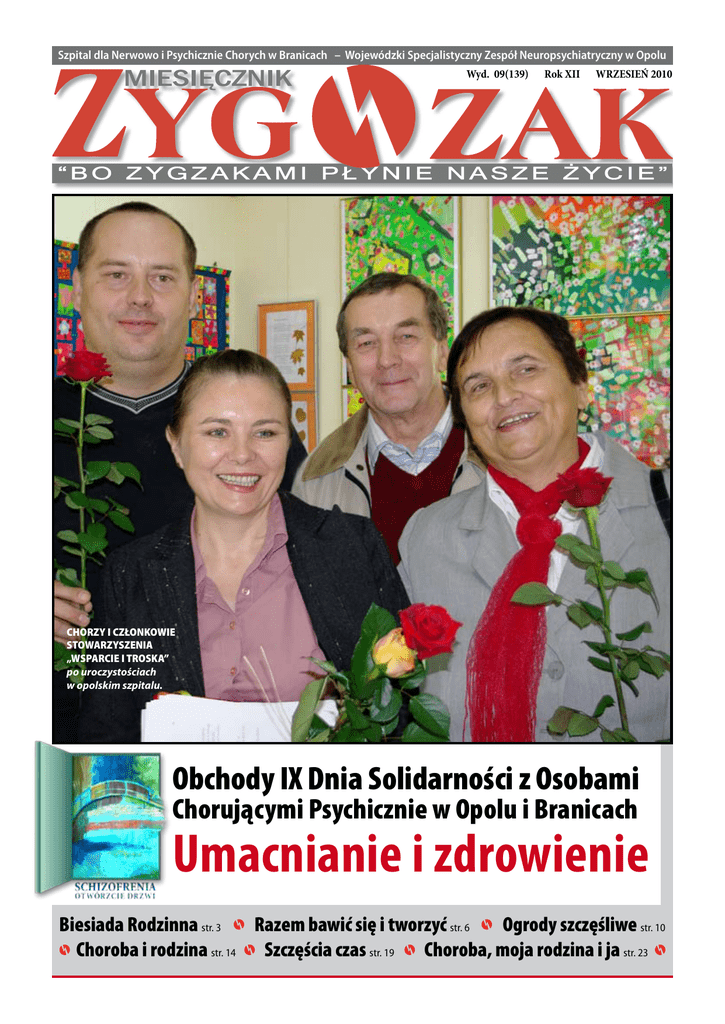 Szpital dla Nerwowo i Psychicznie Chorych w Branicach – Wojewódzki Specjalistyczny Zespół Neuropsychiatryczny w Opolu

MIESIĘCZNIK
Wyd. 09(139) Rok XII WRZESIEŃ 2010

ZYGZAK

"BO ZYGZAKAMI PŁYNIE NASZE ŻYCIE"

CHORZY I CZŁONKOWIE STOWARZYSZENIA „WSPARCIE I TROSKA" po uroczystościach w opolskim szpitalu.

SCHIZOFRENIA
OTWÓRZCIE DRZWI

Obchody IX Dnia Solidarności z Osobami Chorującymi Psychicznie w Opolu i Branicach

Umacnianie i zdrowienie

Biesiada Rodzinna str. 3 Razem bawić się i tworzyć str. 6 Ogrody szczęśliwe str. 10
Choroba i rodzina str. 14 Szczęścia czas str. 19 Choroba, moja rodzina i ja str. 23